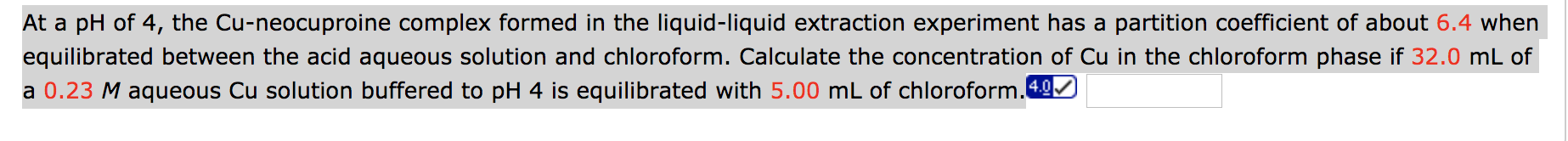 At a pH of 4, the Cu-neocuproine complex formed in the liquid-liquid extraction experiment has a partition coefficient of about 6.4 when equilibrated between the acid aqueous solution and chloroform. Calculate the concentration of Cu in the chloroform phase if 32.0 mL of a 0.23 *M* aqueous Cu solution buffered to pH 4 is equilibrated with 5.00 mL of chloroform. 4.0